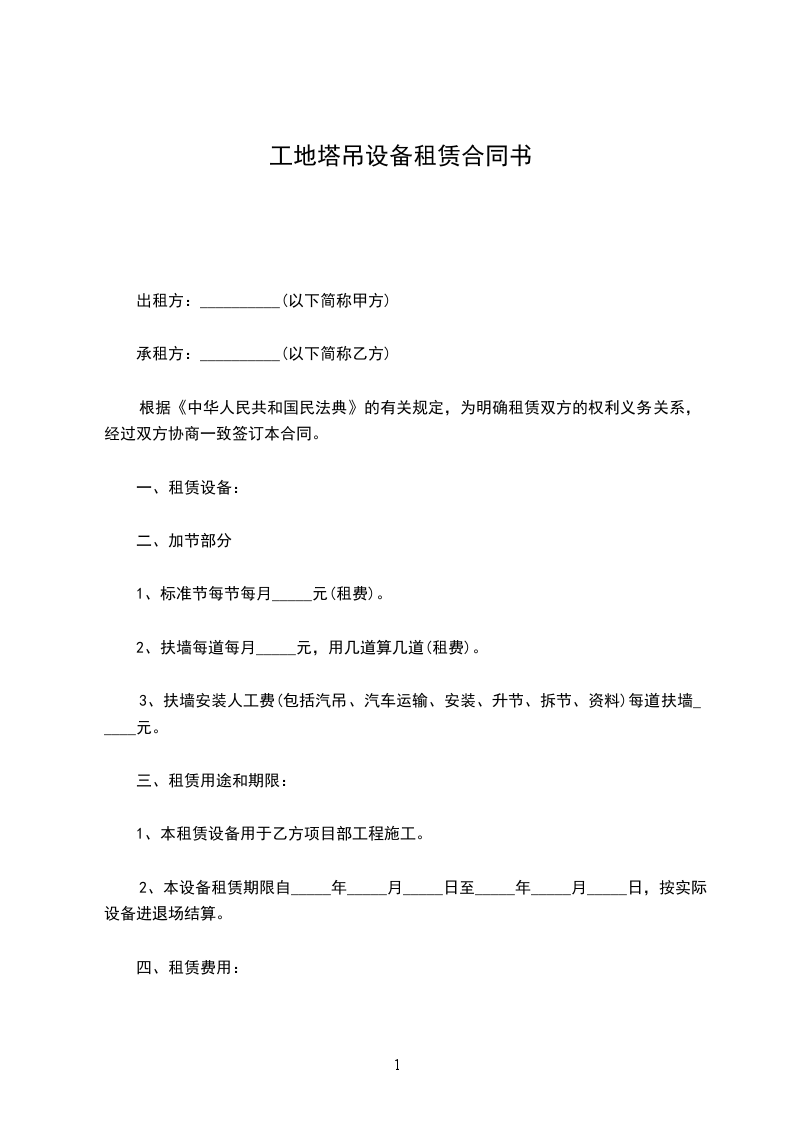 工地塔吊设备租赁合同书

出租方：____(以下简称甲方)

承租方：____(以下简称乙方)

根据《中华人民共和国民法典》的有关规定，为明确租赁双方的权利义务关系，经过双方协商一致签订本合同。

一、租赁设备：

二、加节部分

1、标准节每节每月____元(租费)。

2、扶墙每道每月____元，用几道算几道(租费)。

3、扶墙安装人工费(包括汽吊、汽车运输、安装、升节、拆节、资料)每道扶墙____元。

三、租赁用途和期限：

1、本租赁设备用于乙方项目部工程施工。

2、本设备租赁期限自____年____月____日至____年____月____日，按实际设备进退场结算。

四、租赁费用：

1